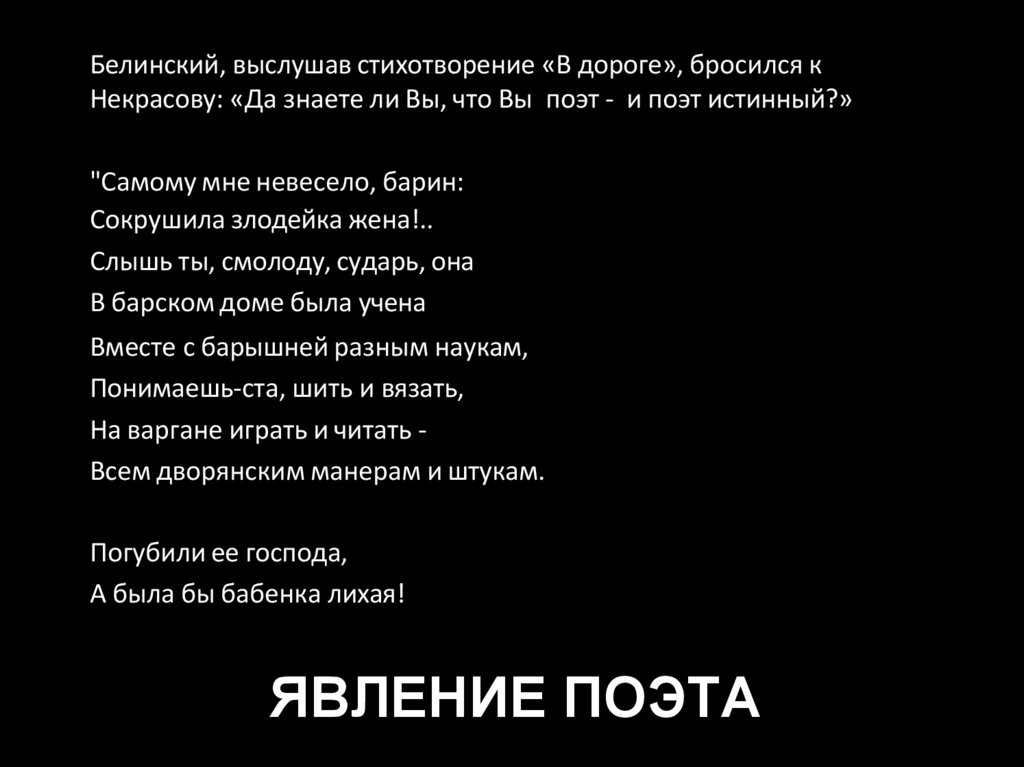 Белинский, выслушав стихотворение «В дороге», бросился к Некрасову: «Да знаете ли Вы, что Вы поэт - и поэт истинный?»

"Самому мне невесело, барин:
Сокрушила злодейка жена!..
Слышь ты, смолоду, сударь, она
В барском доме была учена
Вместе с барышней разным наукам,
Понимаешь-ста, шить и вязать,
На варгане играть и читать -
Всем дворянским манерам и штукам.

Погубили ее господа,
А была бы бабенка лихая!

ЯВЛЕНИЕ ПОЭТА